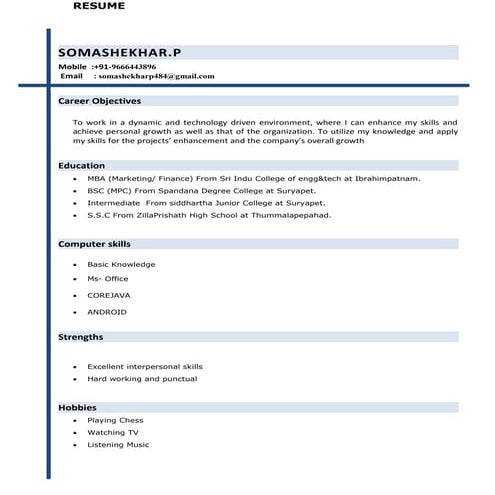 RESUME

SOMASHEKHAR.P
Mobile :+91-9666443896
Email : somashekharp484@gmail.com

Career Objectives

To work in a dynamic and technology driven environment, where I can enhance my skills and achieve personal growth as well as that of the organization. To utilize my knowledge and apply my skills for the projects' enhancement and the company's overall growth

Education

- MBA (Marketing/ Finance) From Sri Indu College of engg&tech at Ibrahimpatnam.
- BSC (MPC) From Spandana Degree College at Suryapet.
- Intermediate From siddhartha Junior College at Suryapet.
- S.S.C From ZillaPrishath High School at Thummalapepahad.

Computer skills

- Basic Knowledge
- Ms- Office
- COREJAVA
- ANDROID

Strengths

- Excellent interpersonal skills
- Hard working and punctual

Hobbies

- Playing Chess
- Watching TV
- Listening Music